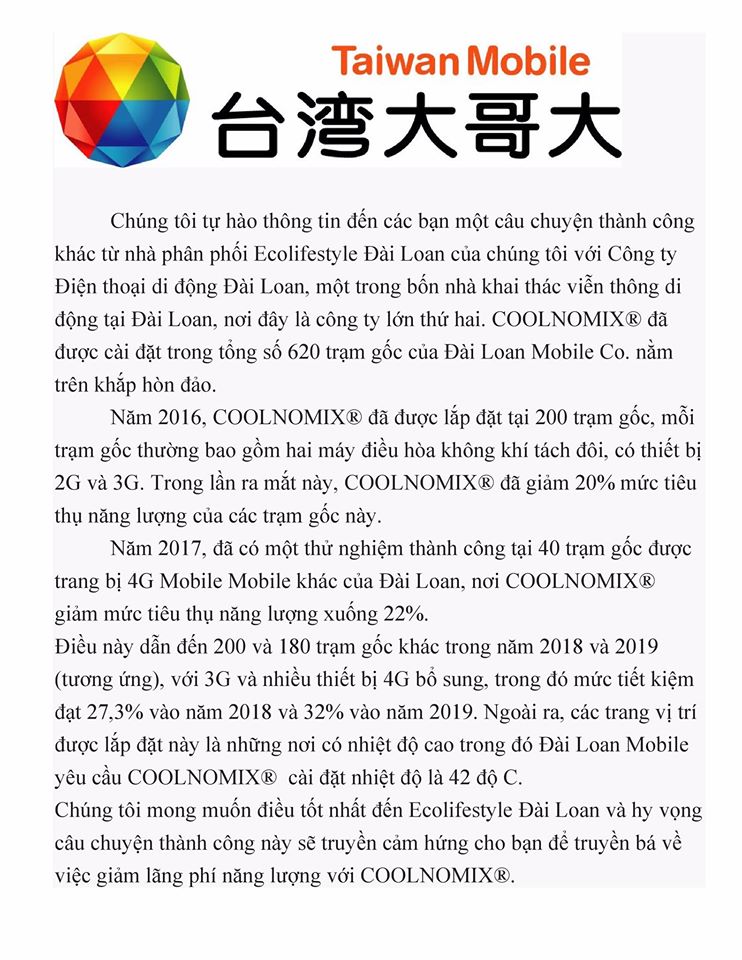 Taiwan Mobile
台湾大哥大

Chúng tôi tự hào thông tin đến các bạn một câu chuyện thành công khác từ nhà phân phối Ecolifestyle Đài Loan của chúng tôi với Công ty Điện thoại di động Đài Loan, một trong bốn nhà khai thác viễn thông di động tại Đài Loan, nơi đây là công ty lớn thứ hai. COOLNOMIX® đã được cài đặt trong tổng số 620 trạm gốc của Đài Loan Mobile Co. nằm trên khắp hòn đảo.

Năm 2016, COOLNOMIX® đã được lắp đặt tại 200 trạm gốc, mỗi trạm gốc thường bao gồm hai máy điều hòa không khí tách đôi, có thiết bị 2G và 3G. Trong lần ra mắt này, COOLNOMIX® đã giảm 20% mức tiêu thụ năng lượng của các trạm gốc này.

Năm 2017, đã có một thử nghiệm thành công tại 40 trạm gốc được trang bị 4G Mobile Mobile khác của Đài Loan, nơi COOLNOMIX® giảm mức tiêu thụ năng lượng xuống 22%.
Điều này dẫn đến 200 và 180 trạm gốc khác trong năm 2018 và 2019 (tương ứng), với 3G và nhiều thiết bị 4G bổ sung, trong đó mức tiết kiệm đạt 27,3% vào năm 2018 và 32% vào năm 2019. Ngoài ra, các trang vị trí được lắp đặt này là những nơi có nhiệt độ cao trong đó Đài Loan Mobile yêu cầu COOLNOMIX® cài đặt nhiệt độ là 42 độ C.
Chúng tôi mong muốn điều tốt nhất đến Ecolifestyle Đài Loan và hy vọng câu chuyện thành công này sẽ truyền cảm hứng cho bạn để truyền bá về việc giảm lãng phí năng lượng với COOLNOMIX®.